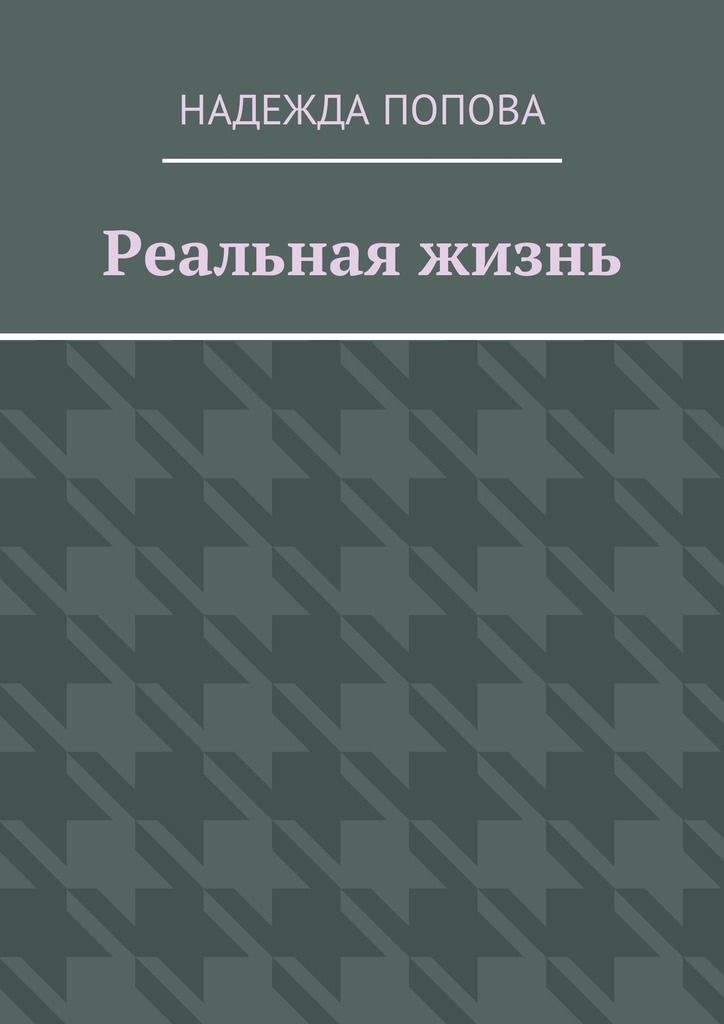 НАДЕЖДА ПОПОВА

Реальная жизнь